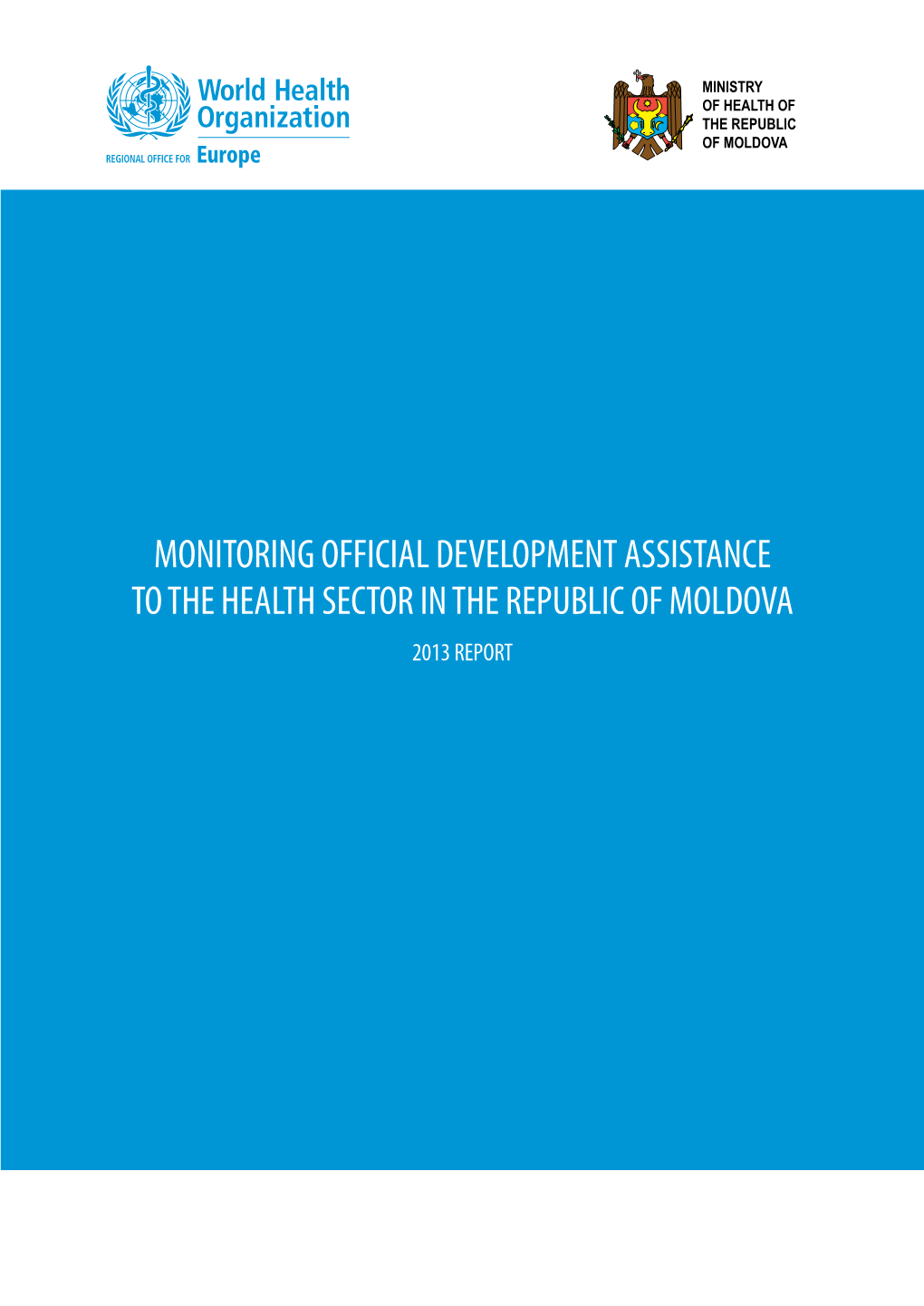 World Health Organization
REGIONAL OFFICE FOR Europe

MINISTRY OF HEALTH OF THE REPUBLIC OF MOLDOVA

MONITORING OFFICIAL DEVELOPMENT ASSISTANCE TO THE HEALTH SECTOR IN THE REPUBLIC OF MOLDOVA
2013 REPORT